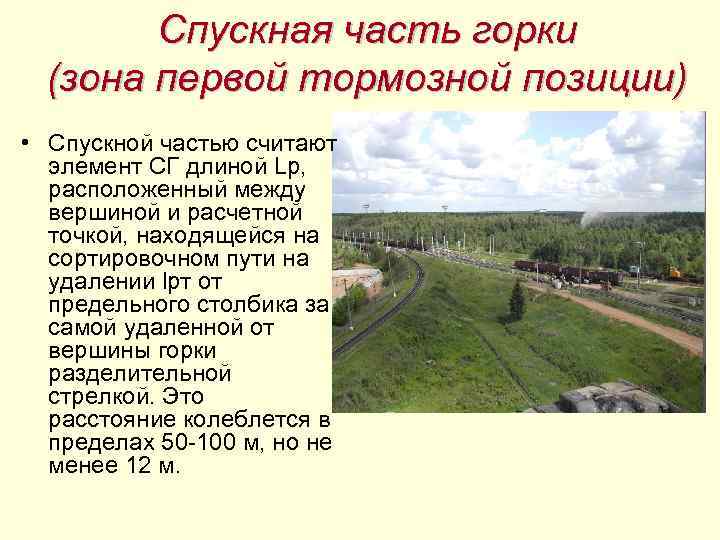 Спускная часть горки (зона первой тормозной позиции)

• Спускной частью считают элемент СГ длиной Lр, расположенный между вершиной и расчетной точкой, находящейся на сортировочном пути на удалении lрт от предельного столбика за самой удаленной от вершины горки разделительной стрелкой. Это расстояние колеблется в пределах 50-100 м, но не менее 12 м.